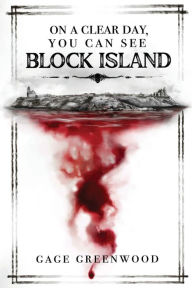 ON A CLEAR DAY,
YOU CAN SEE
BLOCK ISLAND

GAGE GREENWOOD